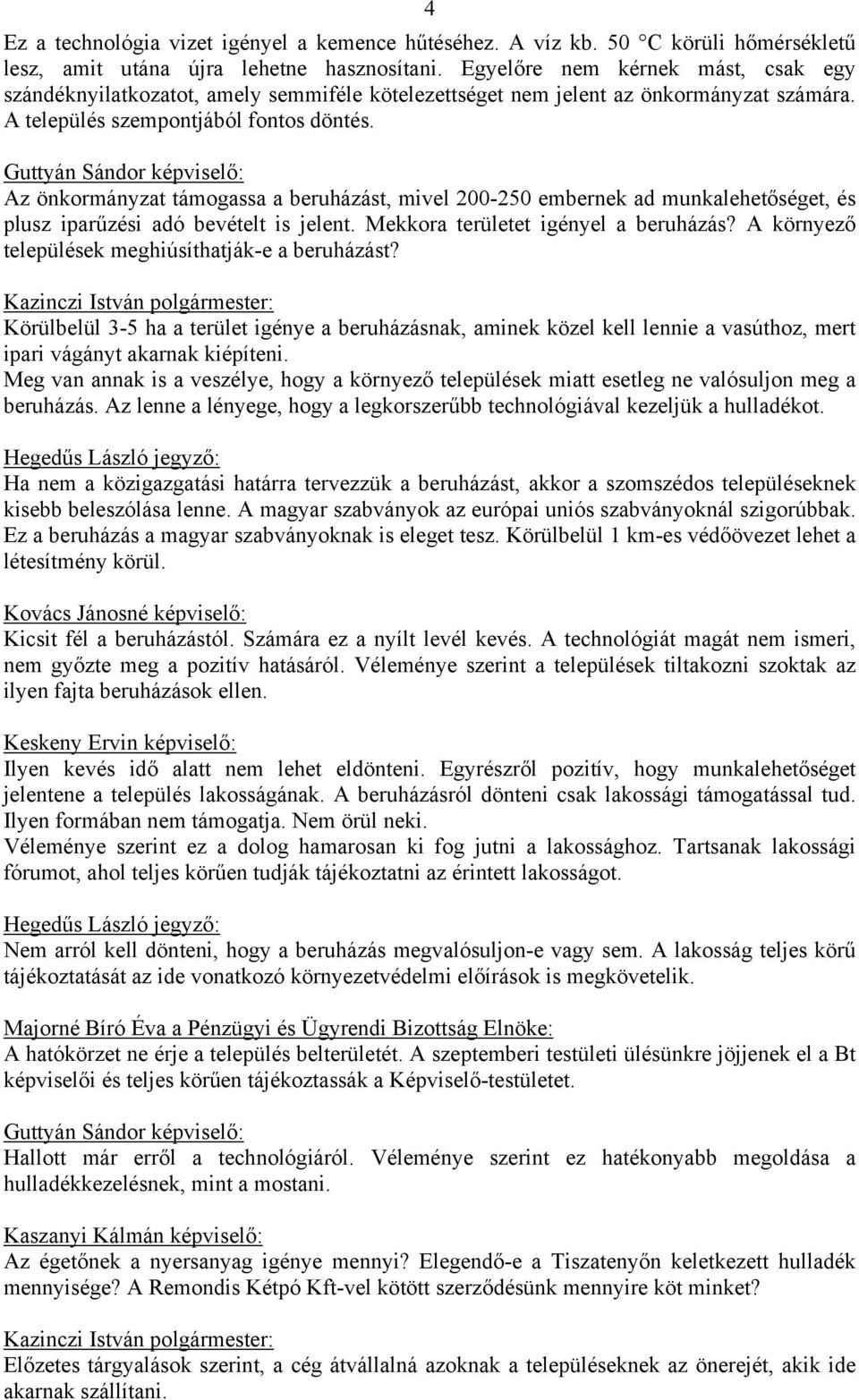 4

Ez a technológia vizet igényel a kemence hűtéséhez. A víz kb. 50 °C körüli hőmérsékletű lesz, amit utána újra lehetne hasznosítani. Egyelőre nem kérnek mást, csak egy szándéknyilatkozatot, amely semmiféle kötelezettséget nem jelent az önkormányzat számára. A település szempontjából fontos döntés.

Guttyán Sándor képviselő:
Az önkormányzat támogassa a beruházást, mivel 200-250 embernek ad munkalehetőséget, és plusz iparűzési adó bevételt is jelent. Mekkora területet igényel a beruházás? A környező települések meghiúsíthatják-e a beruházást?

Kazinczi István polgármester:
Körülbelül 3-5 ha a terület igénye a beruházásnak, aminek közel kell lennie a vasúthoz, mert ipari vágányt akarnak kiépíteni.
Meg van annak is a veszélye, hogy a környező települések miatt esetleg ne valósuljon meg a beruházás. Az lenne a lényege, hogy a legkorszerűbb technológiával kezeljük a hulladékot.

Hegedűs László jegyző:
Ha nem a közigazgatási határra tervezzük a beruházást, akkor a szomszédos településeknek kisebb beleszólása lenne. A magyar szabványok az európai uniós szabványoknál szigorúbbak. Ez a beruházás a magyar szabványoknak is eleget tesz. Körülbelül 1 km-es védőövezet lehet a létesítmény körül.

Kovács Jánosné képviselő:
Kicsit fél a beruházástól. Számára ez a nyílt levél kevés. A technológiát magát nem ismeri, nem győzte meg a pozitív hatásáról. Véleménye szerint a települések tiltakozni szoktak az ilyen fajta beruházások ellen.

Keskeny Ervin képviselő:
Ilyen kevés idő alatt nem lehet eldönteni. Egyrészről pozitív, hogy munkalehetőséget jelentene a település lakosságának. A beruházásról dönteni csak lakossági támogatással tud. Ilyen formában nem támogatja. Nem örül neki.
Véleménye szerint ez a dolog hamarosan ki fog jutni a lakossághoz. Tartsanak lakossági fórumot, ahol teljes körűen tudják tájékoztatni az érintett lakosságot.

Hegedűs László jegyző:
Nem arról kell dönteni, hogy a beruházás megvalósuljon-e vagy sem. A lakosság teljes körű tájékoztatását az ide vonatkozó környezetvédelmi előírások is megkövetelik.

Majorné Bíró Éva a Pénzügyi és Ügyrendi Bizottság Elnöke:
A hatókörzet ne érje a település belterületét. A szeptemberi testületi ülésünkre jöjjenek el a Bt képviselői és teljes körűen tájékoztassák a Képviselő-testületet.

Guttyán Sándor képviselő:
Hallott már erről a technológiáról. Véleménye szerint ez hatékonyabb megoldása a hulladékkezelésnek, mint a mostani.

Kaszanyi Kálmán képviselő:
Az égetőnek a nyersanyag igénye mennyi? Elegendő-e a Tiszatenyőn keletkezett hulladék mennyisége? A Remondis Kétpó Kft-vel kötött szerződésünk mennyire köt minket?

Kazinczi István polgármester:
Előzetes tárgyalások szerint, a cég átvállalná azoknak a településeknek az önerejét, akik ide akarnak szállítani.